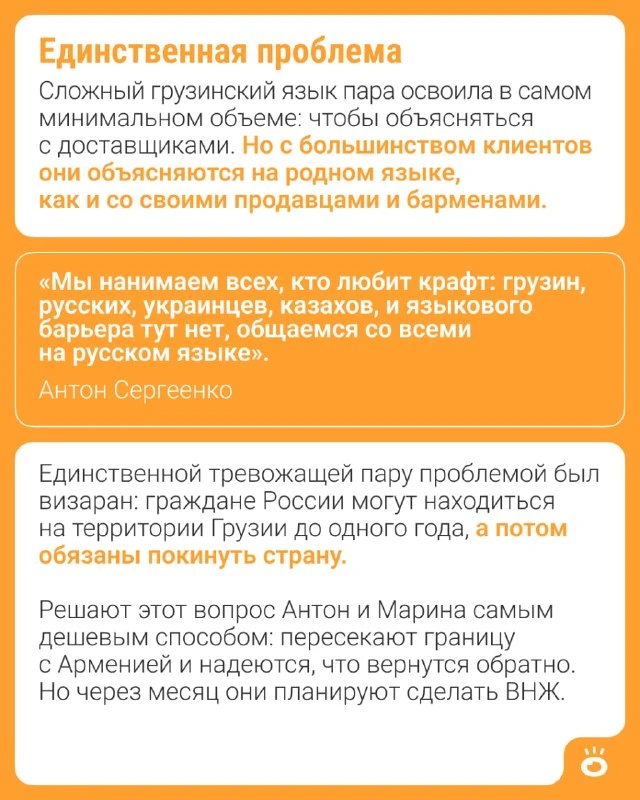 Единственная проблема

Сложный грузинский язык пара освоила в самом минимальном объеме: чтобы объясняться с доставщиками. Но с большинством клиентов они объясняются на родном языке, как и со своими продавцами и барменами.

«Мы нанимаем всех, кто любит крафт: грузин, русских, украинцев, казахов, и языкового барьера тут нет, общаемся со всеми на русском языке».

Антон Сергеенко

Единственной тревожащей пару проблемой был визаран: граждане России могут находиться на территории Грузии до одного года, а потом обязаны покинуть страну.

Решают этот вопрос Антон и Марина самым дешевым способом: пересекают границу с Арменией и надеются, что вернутся обратно. Но через месяц они планируют сделать ВНЖ.